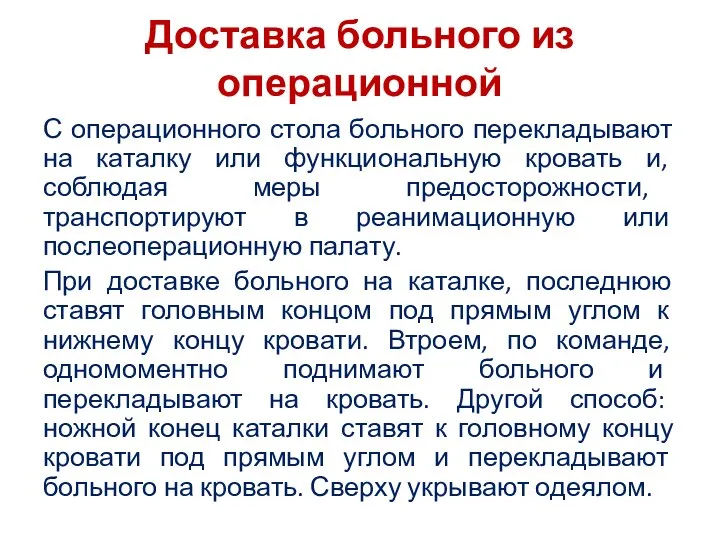 Доставка больного из операционной

С операционного стола больного перекладывают на каталку или функциональную кровать и, соблюдая меры предосторожности, транспортируют в реанимационную или послеоперационную палату.

При доставке больного на каталке, последнюю ставят головным концом под прямым углом к нижнему концу кровати. Втроем, по команде, одномоментно поднимают больного и перекладывают на кровать. Другой способ: ножной конец каталки ставят к головному концу кровати под прямым углом и перекладывают больного на кровать. Сверху укрывают одеялом.